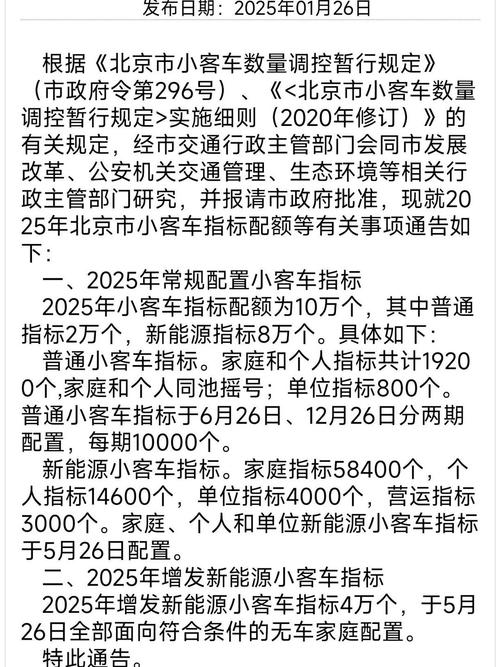 发布日期：2025年01月26日

根据《北京市小客车数量调控暂行规定》（市政府令第296号）、《<北京市小客车数量调控暂行规定>实施细则（2020年修订）》的有关规定，经市交通行政主管部门会同市发展改革、公安机关交通管理、生态环境等相关行政主管部门研究，并报请市政府批准，现就2025年北京市小客车指标配额等有关事项通告如下：

一、2025年常规配置小客车指标

2025年小客车指标配额为10万个，其中普通指标2万个，新能源指标8万个。具体如下：

普通小客车指标。家庭和个人指标共计19200个,家庭和个人同池摇号；单位指标800个。普通小客车指标于6月26日、12月26日分两期配置，每期10000个。

新能源小客车指标。家庭指标58400个，个人指标14600个，单位指标4000个，营运指标3000个。家庭、个人和单位新能源小客车指标于5月26日配置。

二、2025年增发新能源小客车指标

2025年增发新能源小客车指标4万个，于5月26日全部面向符合条件的无车家庭配置。

特此通告。